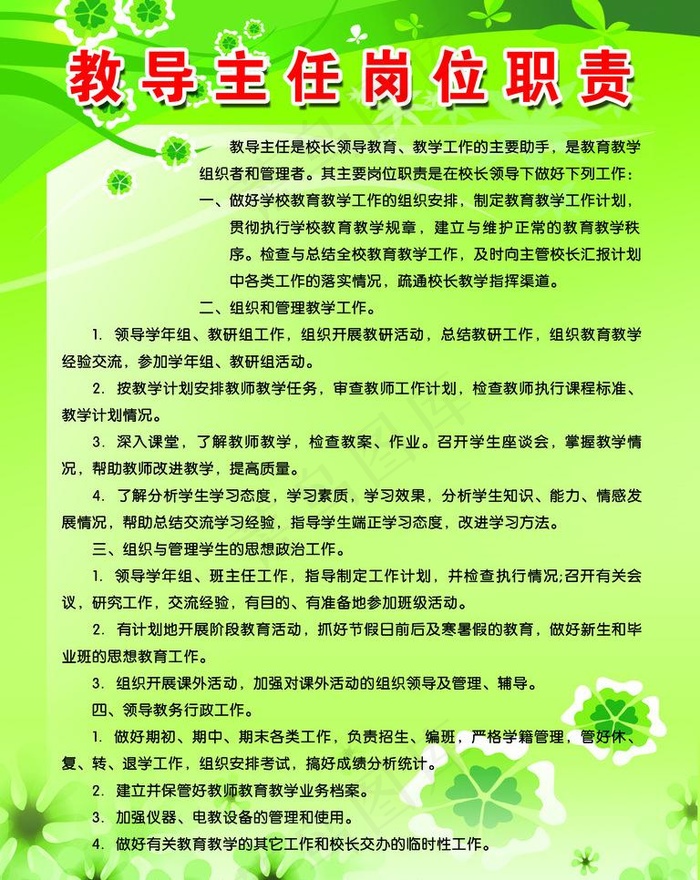 教导主任岗位职责

教导主任是校长领导教育、教学工作的主要助手，是教育教学组织者和管理者。其主要岗位职责是在校长领导下做好下列工作：

一、做好学校教育教学工作的组织安排，制定教育教学工作计划，贯彻执行学校教育教学规章，建立与维护正常的教育教学秩序。检查与总结全校教育教学工作，及时向主管校长汇报计划中各类工作的落实情况，疏通校长教学指挥渠道。

二、组织和管理教学工作。

1. 领导学年组、教研组工作，组织开展教研活动，总结教研工作，组织教育教学经验交流，参加学年组、教研组活动。

2. 按教学计划安排教师教学任务，审查教师工作计划，检查教师执行课程标准、教学计划情况。

3. 深入课堂，了解教师教学，检查教案、作业。召开学生座谈会，掌握教学情况，帮助教师改进教学，提高质量。

4. 了解分析学生学习态度，学习素质，学习效果，分析学生知识、能力、情感发展情况，帮助总结交流学习经验，指导学生端正学习态度，改进学习方法。

三、组织与管理学生的思想政治工作。

1. 领导学年组、班主任工作，指导制定工作计划，并检查执行情况;召开有关会议，研究工作，交流经验，有目的、有准备地参加班级活动。

2. 有计划地开展阶段教育活动，抓好节假日前后及寒暑假的教育，做好新生和毕业班的思想教育工作。

3. 组织开展课外活动，加强对课外活动的组织领导及管理、辅导。

四、领导教务行政工作。

1. 做好期初、期中、期末各类工作，负责招生、编班，严格学籍管理，管好休、复、转、退学工作，组织安排考试，搞好成绩分析统计。

2. 建立并保管好教师教育教学业务档案。

3. 加强仪器、电教设备的管理和使用。

4. 做好有关教育教学的其它工作和校长交办的临时性工作。